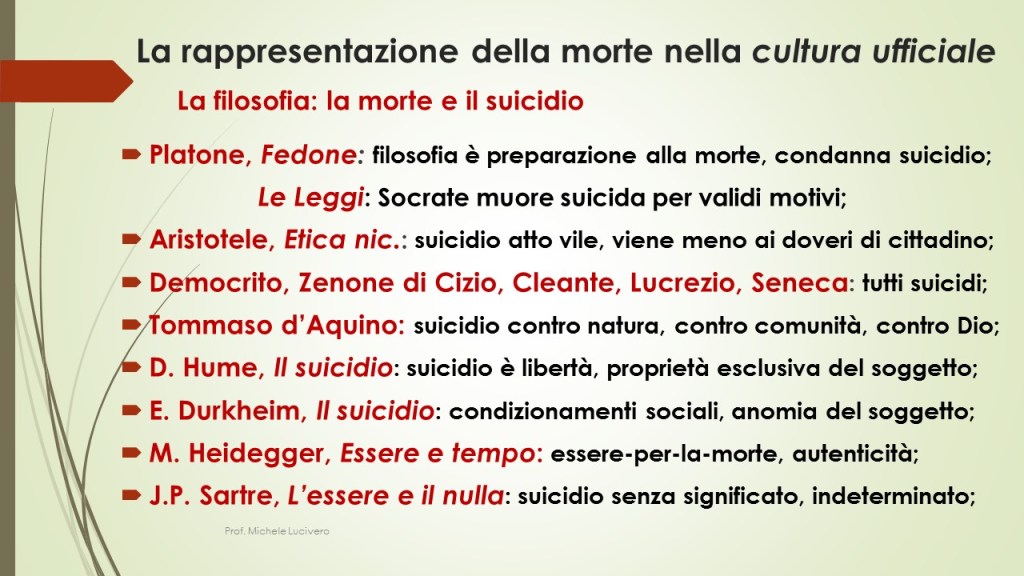 La rappresentazione della morte nella cultura ufficiale

La filosofia: la morte e il suicidio

Platone, Fedone: filosofia è preparazione alla morte, condanna suicidio;
Le Leggi: Socrate muore suicida per validi motivi;

Aristotele, Etica nic.: suicidio atto vile, viene meno ai doveri di cittadino;

Democrito, Zenone di Cizio, Cleante, Lucrezio, Seneca: tutti suicidi;

Tommaso d'Aquino: suicidio contro natura, contro comunità, contro Dio;

D. Hume, Il suicidio: suicidio è libertà, proprietà esclusiva del soggetto;

E. Durkheim, Il suicidio: condizionamenti sociali, anomia del soggetto;

M. Heidegger, Essere e tempo: essere-per-la-morte, autenticità;

J.P. Sartre, L'essere e il nulla: suicidio senza significato, indeterminato;

Prof. Michele Lucivero